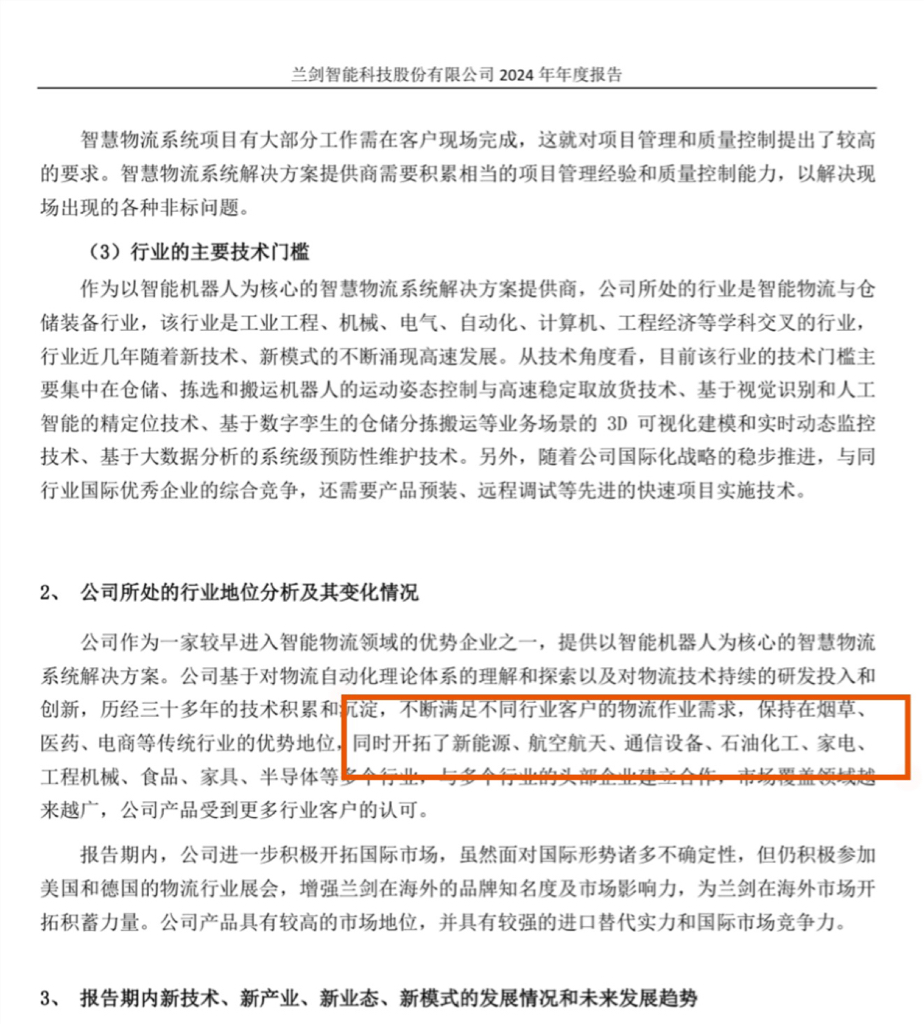 兰剑智能科技股份有限公司 2024 年年度报告

智慧物流系统项目有大部分工作需在客户现场完成，这就对项目管理和质量控制提出了较高的要求。智慧物流系统解决方案提供商需要积累相当的项目管理经验和质量控制能力，以解决现场出现的各种非标问题。

（3）行业的主要技术门槛

作为以智能机器人为核心的智慧物流系统解决方案提供商，公司所处的行业是智能物流与仓储装备行业，该行业是工业工程、机械、电气、自动化、计算机、工程经济等学科交叉的行业，行业近几年随着新技术、新模式的不断涌现高速发展。从技术角度看，目前该行业的技术门槛主要集中在仓储、拣选和搬运机器人的运动姿态控制与高速稳定取放货技术、基于视觉识别和人工智能的精定位技术、基于数字孪生的仓储分拣搬运等业务场景的 3D 可视化建模和实时动态监控技术、基于大数据分析的系统级预防性维护技术。另外，随着公司国际化战略的稳步推进，与同行业国际优秀企业的综合竞争，还需要产品预装、远程调试等先进的快速项目实施技术。

2、 公司所处的行业地位分析及其变化情况

公司作为一家较早进入智能物流领域的优势企业之一，提供以智能机器人为核心的智慧物流系统解决方案。公司基于对物流自动化理论体系的理解和探索以及对物流技术持续的研发投入和创新，历经三十多年的技术积累和沉淀，不断满足不同行业客户的物流作业需求，保持在烟草、医药、电商等传统行业的优势地位，同时开拓了新能源、航空航天、通信设备、石油化工、家电、工程机械、食品、家具、半导体等多个行业，与多个行业的头部企业建立合作，市场覆盖领域越来越广，公司产品受到更多行业客户的认可。

报告期内，公司进一步积极开拓国际市场，虽然面对国际形势诸多不确定性，但仍积极参加美国和德国的物流行业展会，增强兰剑在海外的品牌知名度及市场影响力，为兰剑在海外市场开拓积蓄力量。公司产品具有较高的市场地位，并具有较强的进口替代实力和国际市场竞争力。

3、 报告期内新技术、新产业、新业态、新模式的发展情况和未来发展趋势